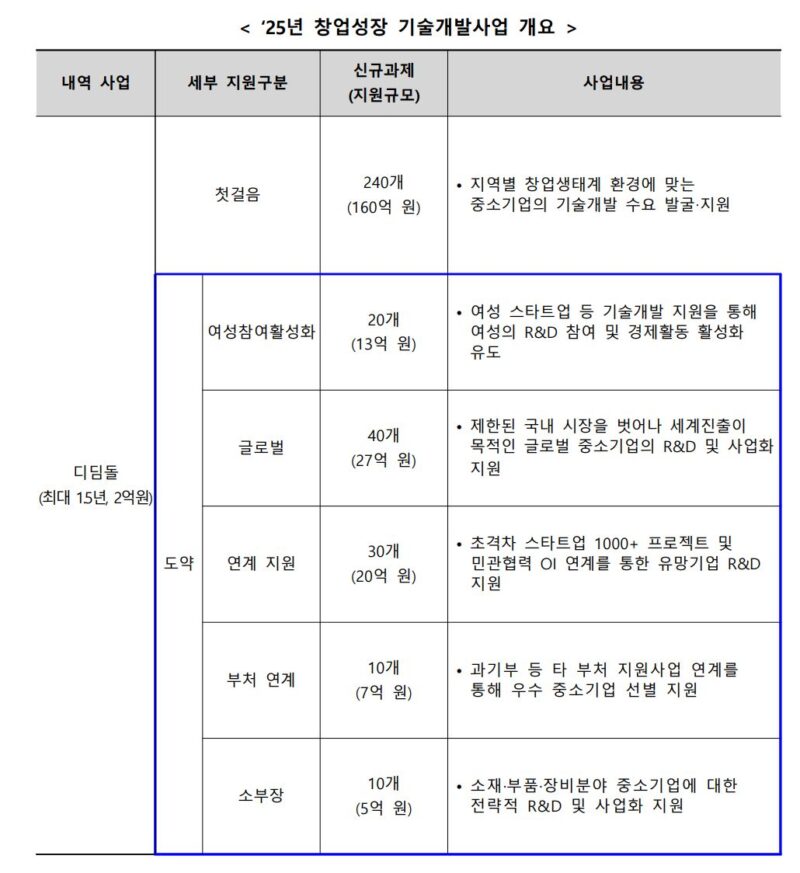 < '25년 창업성장 기술개발사업 개요 >

| 내역 사업 | 세부 지원구분 | | 신규과제 (지원규모) | 사업내용 |
|---|---|---|---|---|
| 디딤돌 (최대 1.5년, 2억원) | 첫걸음 | | 240개 (160억 원) | • 지역별 창업생태계 환경에 맞는 중소기업의 기술개발 수요 발굴·지원 |
| | 도약 | 여성참여활성화 | 20개 (13억 원) | • 여성 스타트업 등 기술개발 지원을 통해 여성의 R&D 참여 및 경제활동 활성화 유도 |
| | | 글로벌 | 40개 (27억 원) | • 제한된 국내 시장을 벗어나 세계진출이 목적인 글로벌 중소기업의 R&D 및 사업화 지원 |
| | | 연계 지원 | 30개 (20억 원) | • 초격차 스타트업 1000+ 프로젝트 및 민관협력 OI 연계를 통한 유망기업 R&D 지원 |
| | | 부처 연계 | 10개 (7억 원) | • 과기부 등 타 부처 지원사업 연계를 통해 우수 중소기업 선별 지원 |
| | | 소부장 | 10개 (5억 원) | • 소재·부품·장비분야 중소기업에 대한 전략적 R&D 및 사업화 지원 |